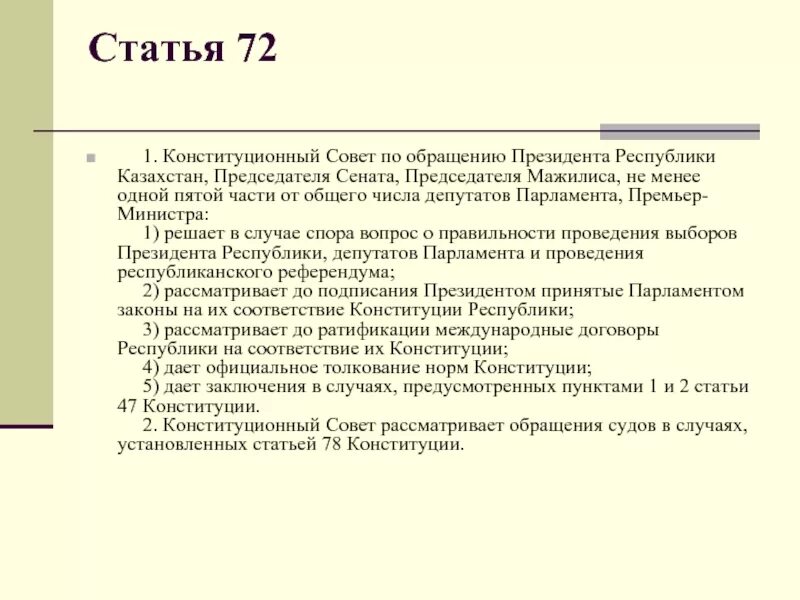 Статья 72

1. Конституционный Совет по обращению Президента Республики Казахстан, Председателя Сената, Председателя Мажилиса, не менее одной пятой части от общего числа депутатов Парламента, Премьер-Министра:

1) решает в случае спора вопрос о правильности проведения выборов Президента Республики, депутатов Парламента и проведения республиканского референдума;

2) рассматривает до подписания Президентом принятые Парламентом законы на их соответствие Конституции Республики;

3) рассматривает до ратификации международные договоры Республики на соответствие их Конституции;

4) дает официальное толкование норм Конституции;

5) дает заключения в случаях, предусмотренных пунктами 1 и 2 статьи 47 Конституции.

2. Конституционный Совет рассматривает обращения судов в случаях, установленных статьей 78 Конституции.